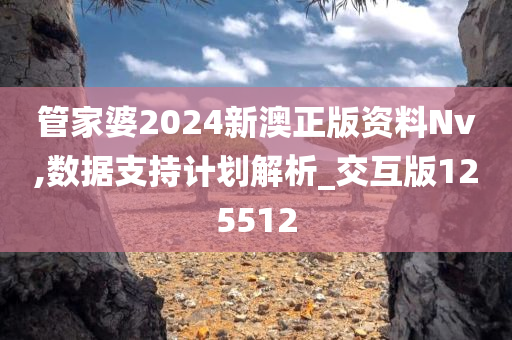 管家婆2024新澳正版资料Nv,数据支持计划解析_交互版125512